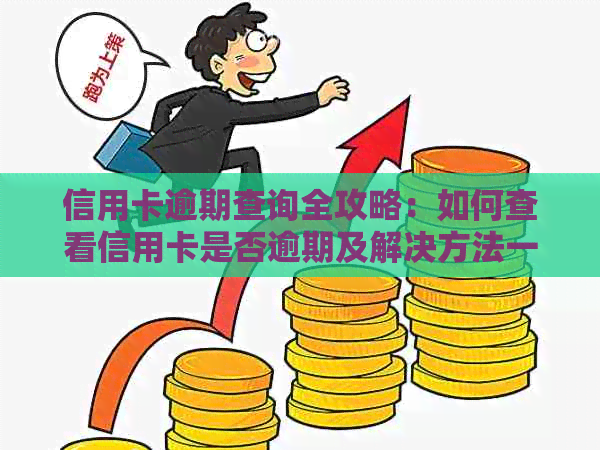 跑为上策

信用卡逾期查询全攻略：如何查看信用卡是否逾期及解决方法一